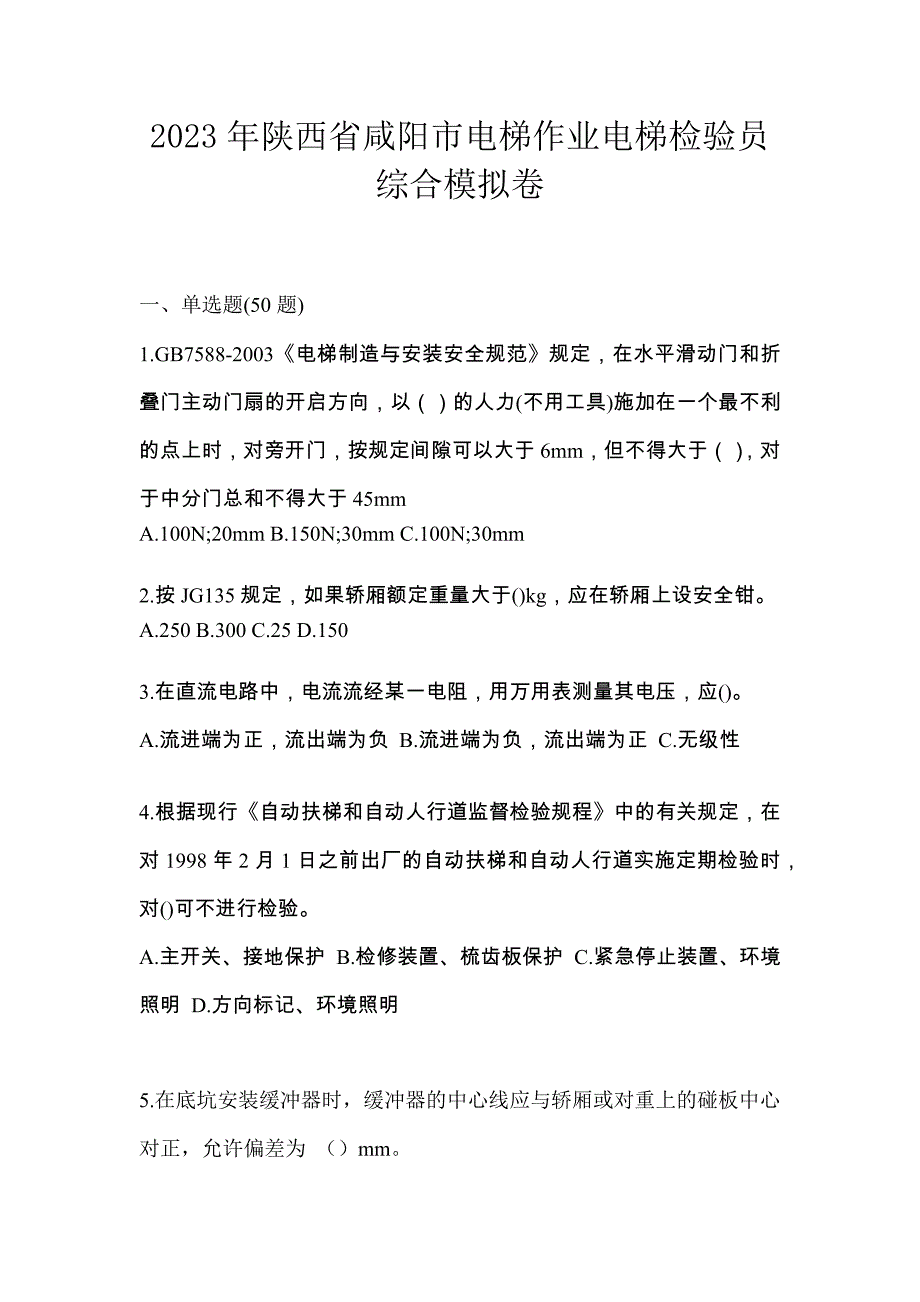 2023 年陕西省咸阳市电梯作业电梯检验员综合模拟卷

一、单选题(50 题)

1.GB7588-2003《电梯制造与安装安全规范》规定，在水平滑动门和折叠门主动门扇的开启方向，以（ ）的人力(不用工具)施加在一个最不利的点上时，对旁开门，按规定间隙可以大于 6mm，但不得大于（ ），对于中分门总和不得大于 45mm
A.100N;20mm B.150N;30mm C.100N;30mm

2.按 JG135 规定，如果轿厢额定重量大于()kg，应在轿厢上设安全钳。
A.250 B.300 C.25 D.150

3.在直流电路中，电流流经某一电阻，用万用表测量其电压，应()。
A.流进端为正，流出端为负 B.流进端为负，流出端为正 C.无级性

4.根据现行《自动扶梯和自动人行道监督检验规程》中的有关规定，在对 1998 年 2 月 1 日之前出厂的自动扶梯和自动人行道实施定期检验时，对()可不进行检验。
A.主开关、接地保护 B.检修装置、梳齿板保护 C.紧急停止装置、环境照明 D.方向标记、环境照明

5.在底坑安装缓冲器时，缓冲器的中心线应与轿厢或对重上的碰板中心对正，允许偏差为 （）mm。